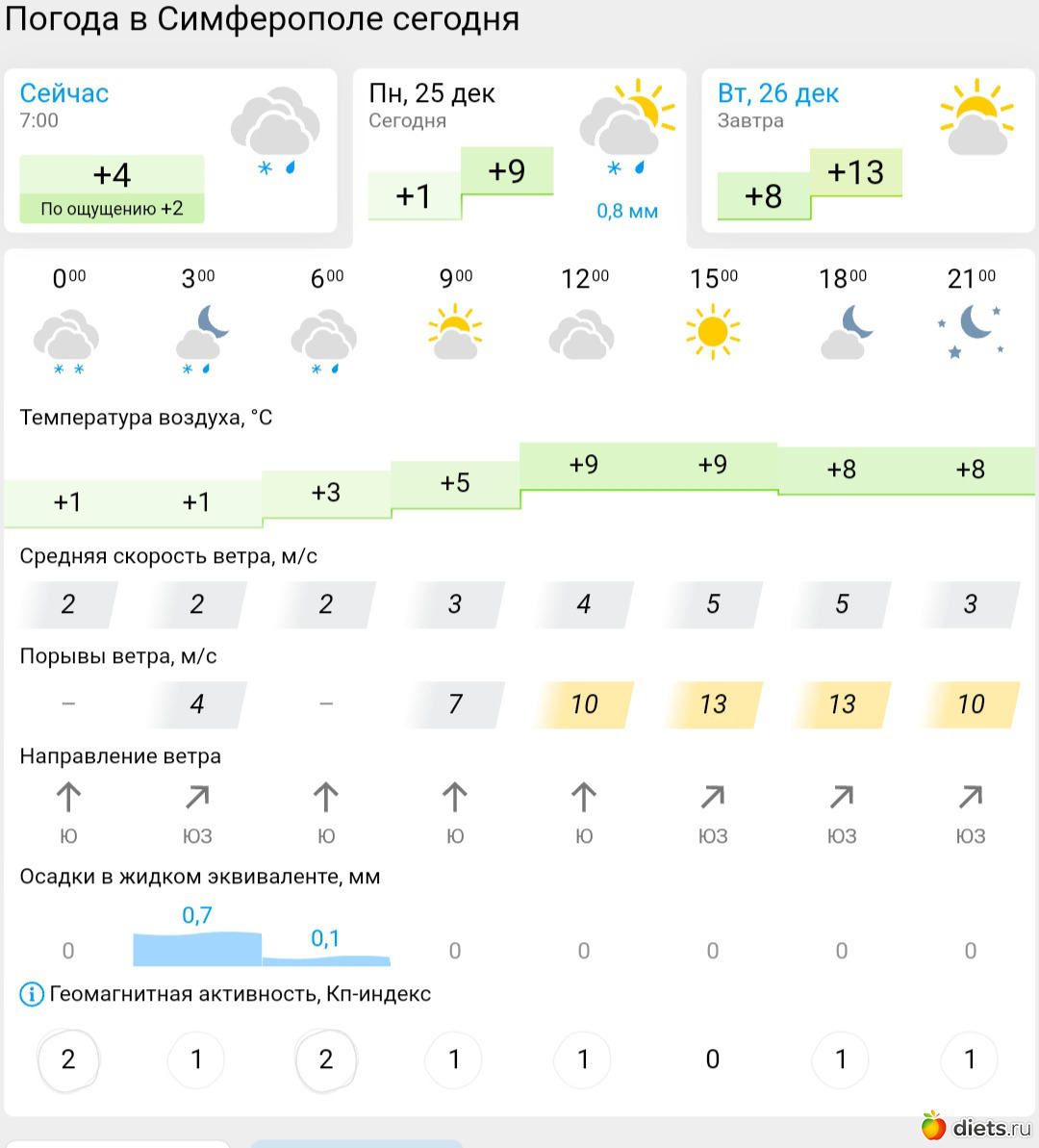 Погода в Симферополе сегодня

Сейчас
7:00
+4
По ощущению +2

Пн, 25 дек
Сегодня
+1
+9
0,8 мм

Вт, 26 дек
Завтра
+8
+13

| $0^{00}$ | $3^{00}$ | $6^{00}$ | $9^{00}$ | $12^{00}$ | $15^{00}$ | $18^{00}$ | $21^{00}$ |
|---|---|---|---|---|---|---|---|

Температура воздуха, °C

| +1 | +1 | +3 | +5 | +9 | +9 | +8 | +8 |
|---|---|---|---|---|---|---|---|

Средняя скорость ветра, м/с

| 2 | 2 | 2 | 3 | 4 | 5 | 5 | 3 |
|---|---|---|---|---|---|---|---|

Порывы ветра, м/с

| – | 4 | – | 7 | 10 | 13 | 13 | 10 |
|---|---|---|---|---|---|---|---|

Направление ветра

| Ю | ЮЗ | Ю | Ю | Ю | ЮЗ | ЮЗ | ЮЗ |
|---|---|---|---|---|---|---|---|

Осадки в жидком эквиваленте, мм

| 0 | 0,7 | 0,1 | 0 | 0 | 0 | 0 | 0 |
|---|---|---|---|---|---|---|---|

Геомагнитная активность, Кп-индекс

| 2 | 1 | 2 | 1 | 1 | 0 | 1 | 1 |
|---|---|---|---|---|---|---|---|

diets.ru